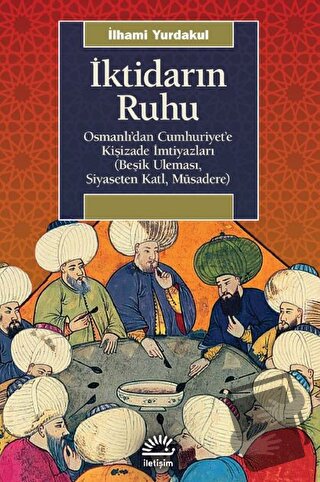 İlhami Yurdakul

İktidarın Ruhu

Osmanlı'dan Cumhuriyet'e Kişizade İmtiyazları (Beşik Uleması, Siyaseten Katl, Müsadere)

iletişim